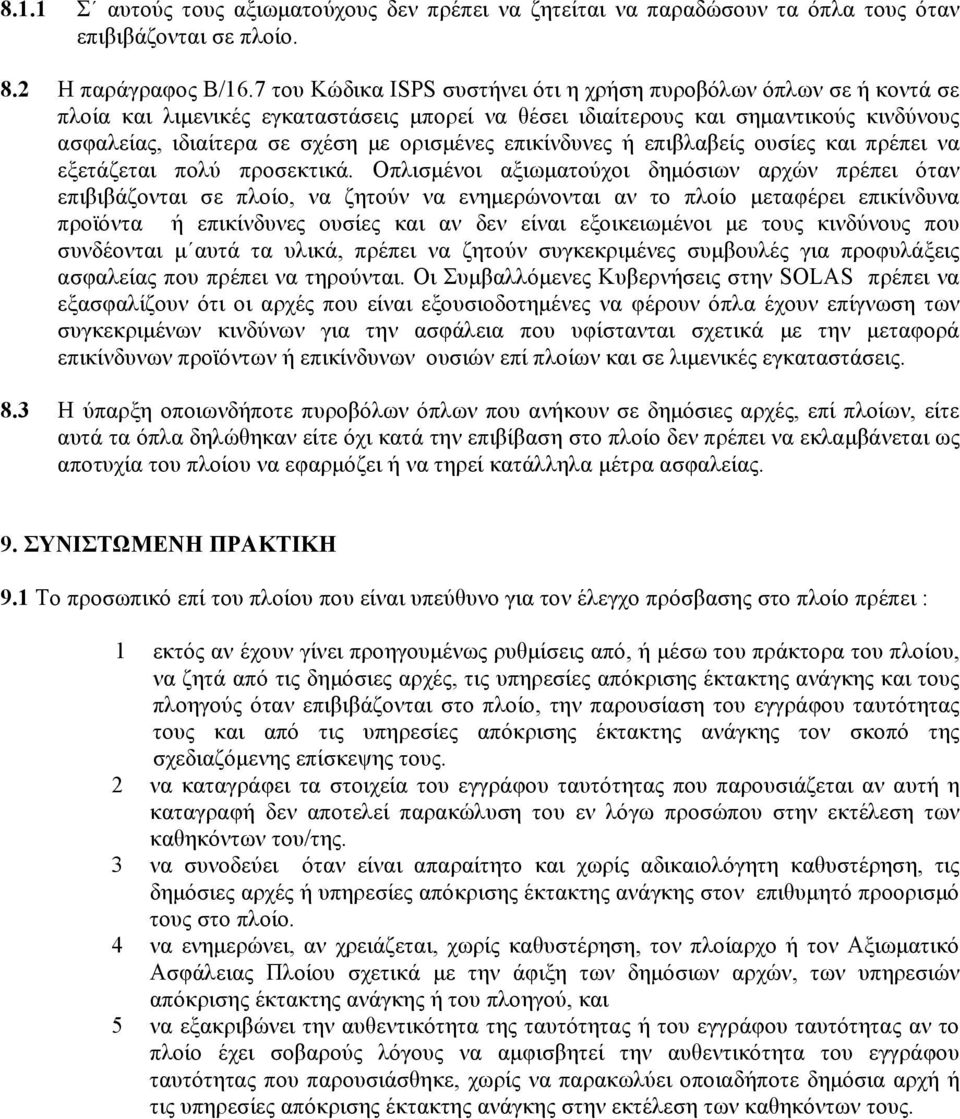 8.1.1 Σ΄ αυτούς τους αξιωματούχους δεν πρέπει να ζητείται να παραδώσουν τα όπλα τους όταν επιβιβάζονται σε πλοίο.

8.2 Η παράγραφος Β/16.7 του Κώδικα ISPS συστήνει ότι η χρήση πυροβόλων όπλων σε ή κοντά σε πλοία και λιμενικές εγκαταστάσεις μπορεί να θέσει ιδιαίτερους και σημαντικούς κινδύνους ασφαλείας, ιδιαίτερα σε σχέση με ορισμένες επικίνδυνες ή επιβλαβείς ουσίες και πρέπει να εξετάζεται πολύ προσεκτικά. Οπλισμένοι αξιωματούχοι δημόσιων αρχών πρέπει όταν επιβιβάζονται σε πλοίο, να ζητούν να ενημερώνονται αν το πλοίο μεταφέρει επικίνδυνα προϊόντα ή επικίνδυνες ουσίες και αν δεν είναι εξοικειωμένοι με τους κινδύνους που συνδέονται μ΄αυτά τα υλικά, πρέπει να ζητούν συγκεκριμένες συμβουλές για προφυλάξεις ασφαλείας που πρέπει να τηρούνται. Οι Συμβαλλόμενες Κυβερνήσεις στην SOLAS πρέπει να εξασφαλίζουν ότι οι αρχές που είναι εξουσιοδοτημένες να φέρουν όπλα έχουν επίγνωση των συγκεκριμένων κινδύνων για την ασφάλεια που υφίστανται σχετικά με την μεταφορά επικίνδυνων προϊόντων ή επικίνδυνων ουσιών επί πλοίων και σε λιμενικές εγκαταστάσεις.

8.3 Η ύπαρξη οποιωνδήποτε πυροβόλων όπλων που ανήκουν σε δημόσιες αρχές, επί πλοίων, είτε αυτά τα όπλα δηλώθηκαν είτε όχι κατά την επιβίβαση στο πλοίο δεν πρέπει να εκλαμβάνεται ως αποτυχία του πλοίου να εφαρμόζει ή να τηρεί κατάλληλα μέτρα ασφαλείας.

9. ΣΥΝΙΣΤΩΜΕΝΗ ΠΡΑΚΤΙΚΗ

9.1 Το προσωπικό επί του πλοίου που είναι υπεύθυνο για τον έλεγχο πρόσβασης στο πλοίο πρέπει :

1 εκτός αν έχουν γίνει προηγουμένως ρυθμίσεις από, ή μέσω του πράκτορα του πλοίου, να ζητά από τις δημόσιες αρχές, τις υπηρεσίες απόκρισης έκτακτης ανάγκης και τους πλοηγούς όταν επιβιβάζονται στο πλοίο, την παρουσίαση του εγγράφου ταυτότητας τους και από τις υπηρεσίες απόκρισης έκτακτης ανάγκης τον σκοπό της σχεδιαζόμενης επίσκεψης τους.
2 να καταγράφει τα στοιχεία του εγγράφου ταυτότητας που παρουσιάζεται αν αυτή η καταγραφή δεν αποτελεί παρακώλυση του εν λόγω προσώπου στην εκτέλεση των καθηκόντων του/της.
3 να συνοδεύει όταν είναι απαραίτητο και χωρίς αδικαιολόγητη καθυστέρηση, τις δημόσιες αρχές ή υπηρεσίες απόκρισης έκτακτης ανάγκης στον επιθυμητό προορισμό τους στο πλοίο.
4 να ενημερώνει, αν χρειάζεται, χωρίς καθυστέρηση, τον πλοίαρχο ή τον Αξιωματικό Ασφάλειας Πλοίου σχετικά με την άφιξη των δημόσιων αρχών, των υπηρεσιών απόκρισης έκτακτης ανάγκης ή του πλοηγού, και
5 να εξακριβώνει την αυθεντικότητα της ταυτότητας ή του εγγράφου ταυτότητας αν το πλοίο έχει σοβαρούς λόγους να αμφισβητεί την αυθεντικότητα του εγγράφου ταυτότητας που παρουσιάσθηκε, χωρίς να παρακωλύει οποιαδήποτε δημόσια αρχή ή τις υπηρεσίες απόκρισης έκτακτης ανάγκης στην εκτέλεση των καθηκόντων τους.